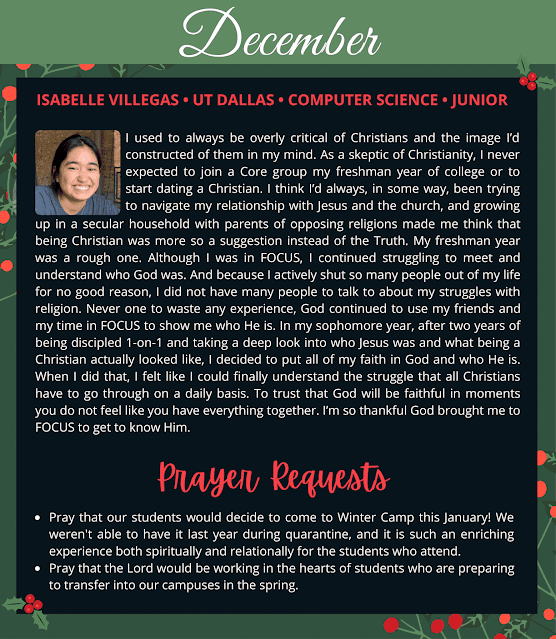 December

ISABELLE VILLEGAS • UT DALLAS • COMPUTER SCIENCE • JUNIOR

I used to always be overly critical of Christians and the image I'd constructed of them in my mind. As a skeptic of Christianity, I never expected to join a Core group my freshman year of college or to start dating a Christian. I think I'd always, in some way, been trying to navigate my relationship with Jesus and the church, and growing up in a secular household with parents of opposing religions made me think that being Christian was more so a suggestion instead of the Truth. My freshman year was a rough one. Although I was in FOCUS, I continued struggling to meet and understand who God was. And because I actively shut so many people out of my life for no good reason, I did not have many people to talk to about my struggles with religion. Never one to waste any experience, God continued to use my friends and my time in FOCUS to show me who He is. In my sophomore year, after two years of being discipled 1-on-1 and taking a deep look into who Jesus was and what being a Christian actually looked like, I decided to put all of my faith in God and who He is. When I did that, I felt like I could finally understand the struggle that all Christians have to go through on a daily basis. To trust that God will be faithful in moments you do not feel like you have everything together. I'm so thankful God brought me to FOCUS to get to know Him.

Prayer Requests

• Pray that our students would decide to come to Winter Camp this January! We weren't able to have it last year during quarantine, and it is such an enriching experience both spiritually and relationally for the students who attend.
• Pray that the Lord would be working in the hearts of students who are preparing to transfer into our campuses in the spring.